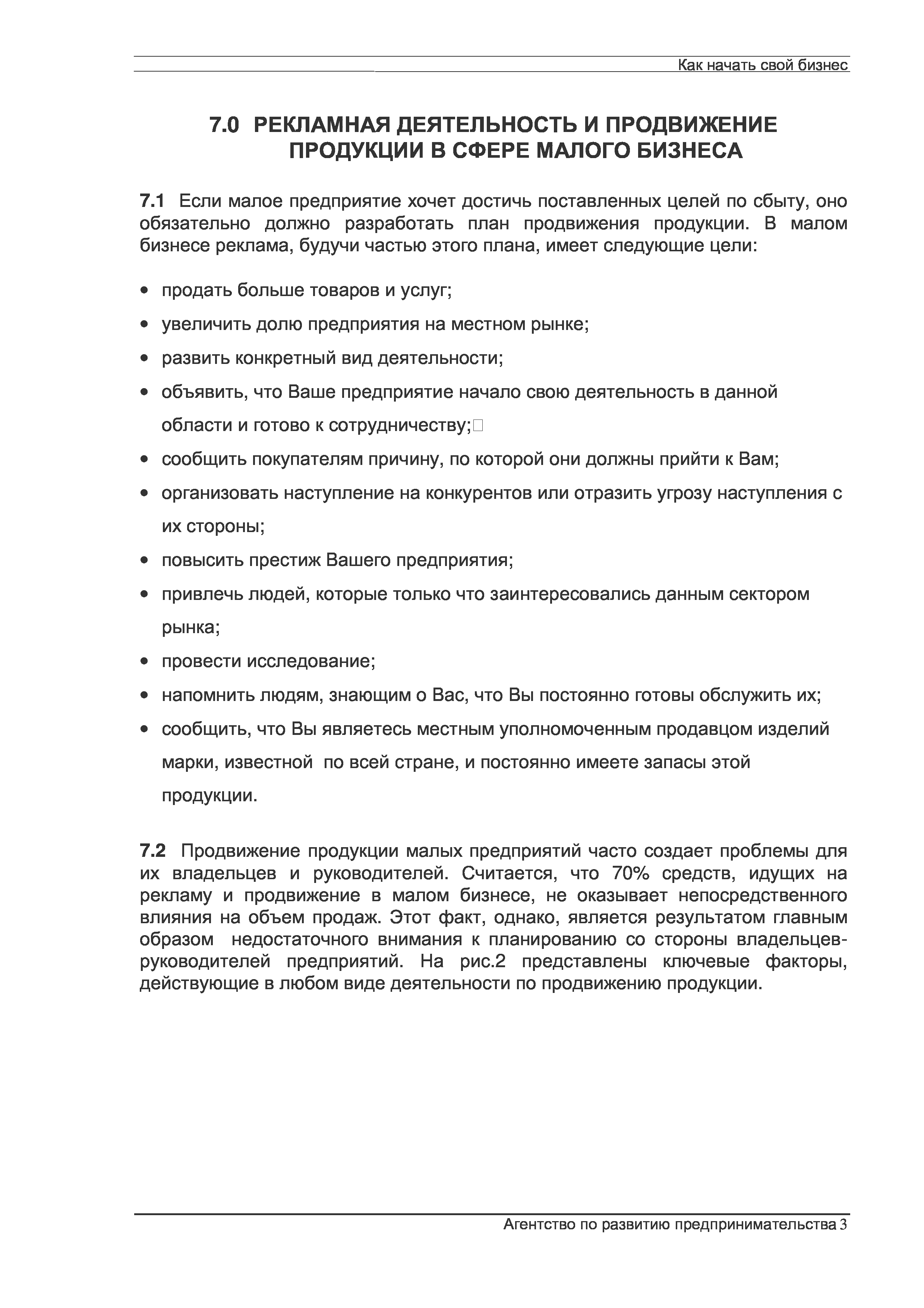 Как начать свой бизнес

7.0 РЕКЛАМНАЯ ДЕЯТЕЛЬНОСТЬ И ПРОДВИЖЕНИЕ ПРОДУКЦИИ В СФЕРЕ МАЛОГО БИЗНЕСА

7.1 Если малое предприятие хочет достичь поставленных целей по сбыту, оно обязательно должно разработать план продвижения продукции. В малом бизнесе реклама, будучи частью этого плана, имеет следующие цели:

• продать больше товаров и услуг;
• увеличить долю предприятия на местном рынке;
• развить конкретный вид деятельности;
• объявить, что Ваше предприятие начало свою деятельность в данной области и готово к сотрудничеству;
• сообщить покупателям причину, по которой они должны прийти к Вам;
• организовать наступление на конкурентов или отразить угрозу наступления с их стороны;
• повысить престиж Вашего предприятия;
• привлечь людей, которые только что заинтересовались данным сектором рынка;
• провести исследование;
• напомнить людям, знающим о Вас, что Вы постоянно готовы обслужить их;
• сообщить, что Вы являетесь местным уполномоченным продавцом изделий марки, известной по всей стране, и постоянно имеете запасы этой продукции.

7.2 Продвижение продукции малых предприятий часто создает проблемы для их владельцев и руководителей. Считается, что 70% средств, идущих на рекламу и продвижение в малом бизнесе, не оказывает непосредственного влияния на объем продаж. Этот факт, однако, является результатом главным образом недостаточного внимания к планированию со стороны владельцев-руководителей предприятий. На рис.2 представлены ключевые факторы, действующие в любом виде деятельности по продвижению продукции.

Агентство по развитию предпринимательства 3